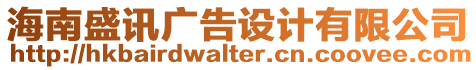 海南盛讯广告设计有限公司
http://hkbairdwalter.cn.coovee.com